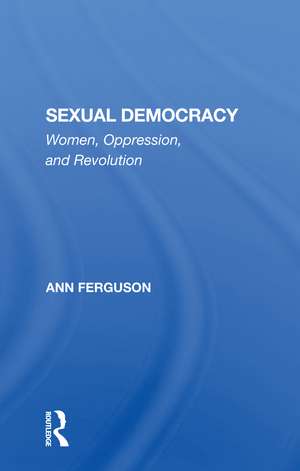 SEXUAL DEMOCRACY
Women, Oppression, and Revolution

ANN FERGUSON

ROUTLEDGE